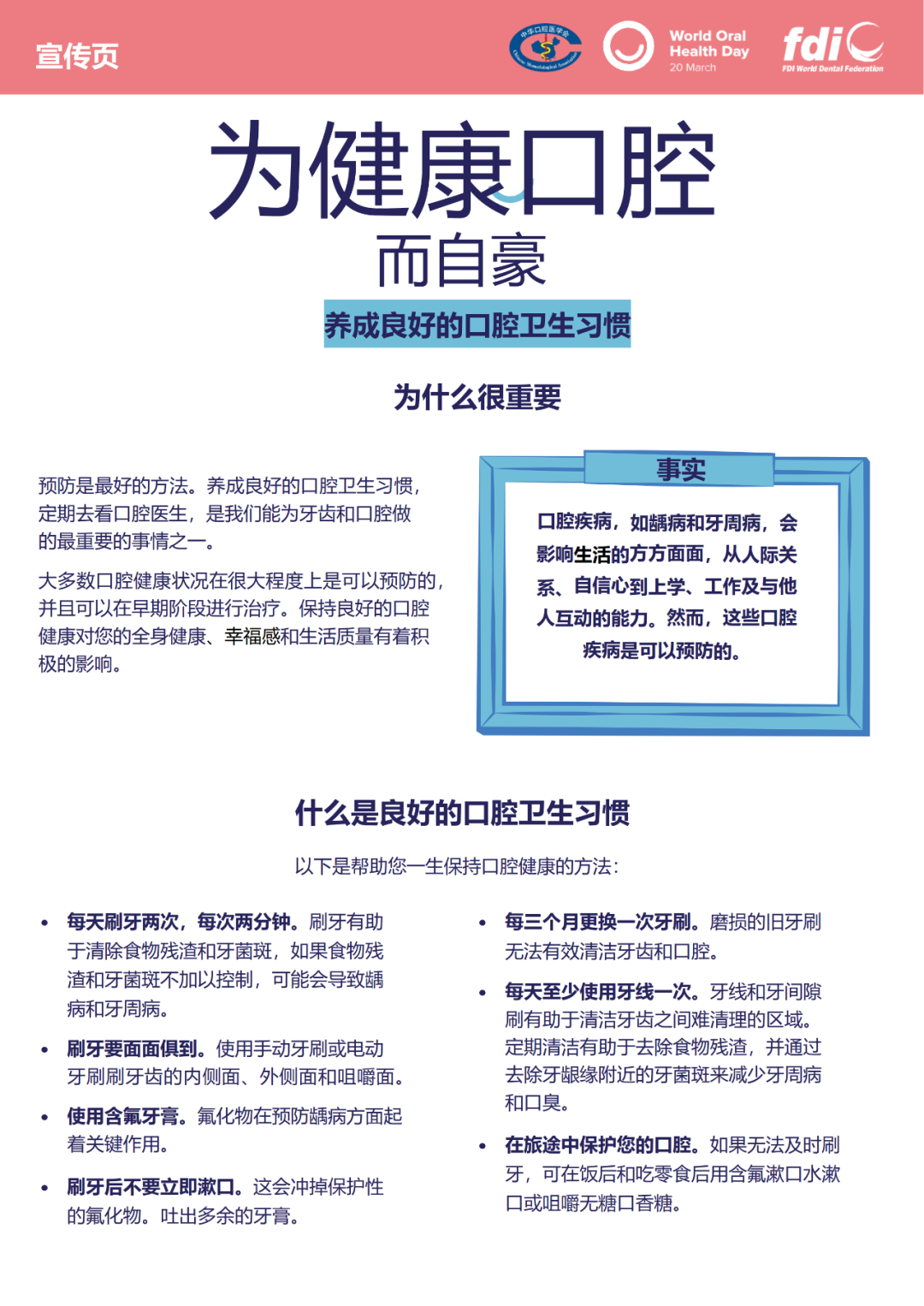 宣传页

中华口腔医学会 Chinese Stomatological Association

World Oral Health Day
20 March

fdi
FDI World Dental Federation

为健康口腔
而自豪

养成良好的口腔卫生习惯

为什么很重要

预防是最好的方法。养成良好的口腔卫生习惯，定期去看口腔医生，是我们能为牙齿和口腔做的最重要的事情之一。

大多数口腔健康状况在很大程度上是可以预防的，并且可以在早期阶段进行治疗。保持良好的口腔健康对您的全身健康、幸福感和生活质量有着积极的影响。

事实

口腔疾病，如龋病和牙周病，会影响生活的方方面面，从人际关系、自信心到上学、工作及与他人互动的能力。然而，这些口腔疾病是可以预防的。

什么是良好的口腔卫生习惯

以下是帮助您一生保持口腔健康的方法：

• 每天刷牙两次，每次两分钟。刷牙有助于清除食物残渣和牙菌斑，如果食物残渣和牙菌斑不加以控制，可能会导致龋病和牙周病。

• 刷牙要面面俱到。使用手动牙刷或电动牙刷刷牙齿的内侧面、外侧面和咀嚼面。

• 使用含氟牙膏。氟化物在预防龋病方面起着关键作用。

• 刷牙后不要立即漱口。这会冲掉保护性的氟化物。吐出多余的牙膏。

• 每三个月更换一次牙刷。磨损的旧牙刷无法有效清洁牙齿和口腔。

• 每天至少使用牙线一次。牙线和牙间隙刷有助于清洁牙齿之间难清理的区域。定期清洁有助于去除食物残渣，并通过去除牙龈缘附近的牙菌斑来减少牙周病和口臭。

• 在旅途中保护您的口腔。如果无法及时刷牙，可在饭后和吃零食后用含氟漱口水漱口或咀嚼无糖口香糖。